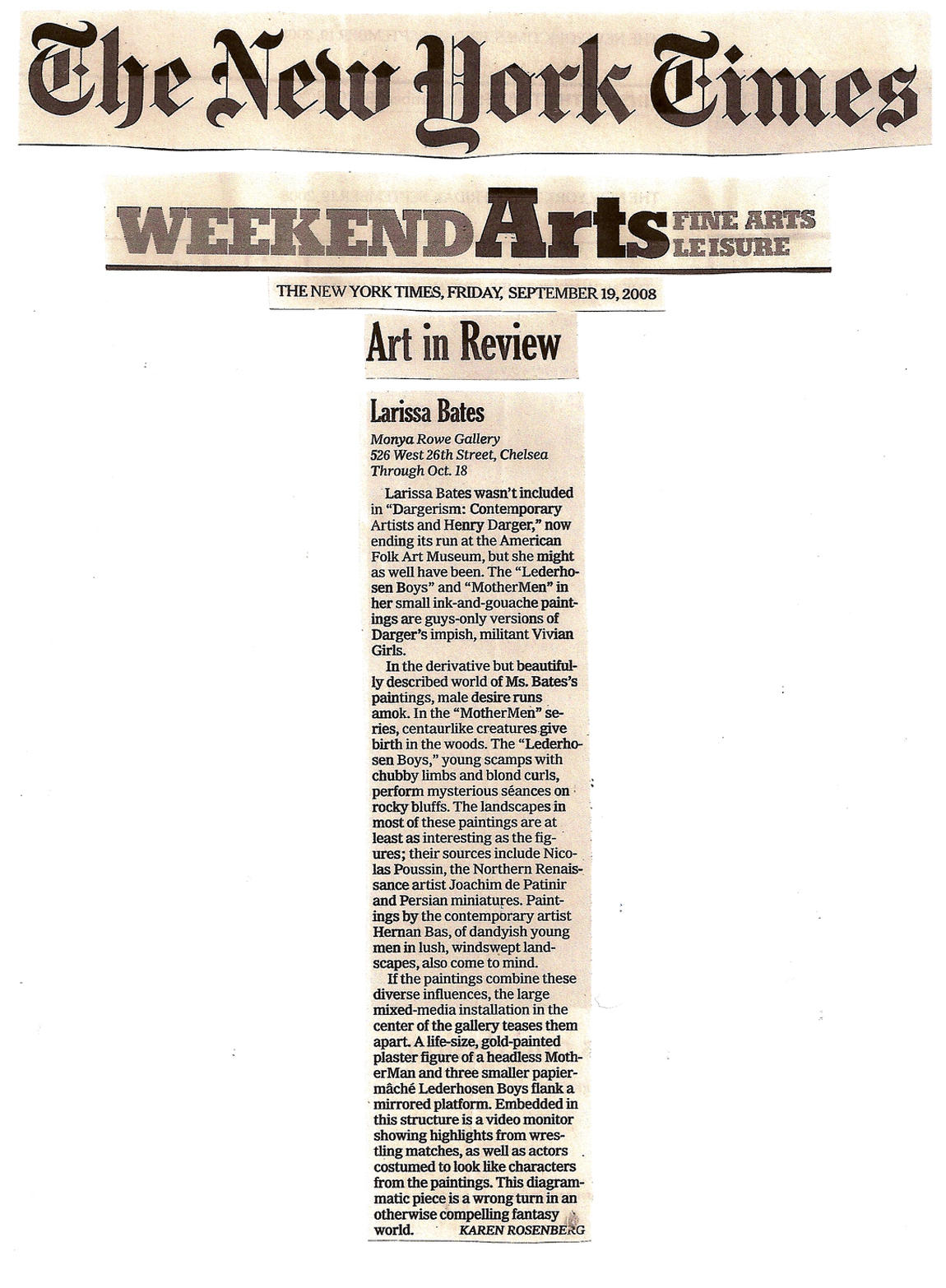 The New York Times

WEEKEND Arts FINE ARTS LEISURE

THE NEW YORK TIMES, FRIDAY, SEPTEMBER 19, 2008

Art in Review

Larissa Bates

Monya Rowe Gallery
526 West 26th Street, Chelsea
Through Oct. 18

Larissa Bates wasn't included in "Dargerism: Contemporary Artists and Henry Darger," now ending its run at the American Folk Art Museum, but she might as well have been. The "Lederhosen Boys" and "MotherMen" in her small ink-and-gouache paintings are guys-only versions of Darger's impish, militant Vivian Girls.

In the derivative but beautifully described world of Ms. Bates's paintings, male desire runs amok. In the "MotherMen" series, centaurlike creatures give birth in the woods. The "Lederhosen Boys," young scamps with chubby limbs and blond curls, perform mysterious séances on rocky bluffs. The landscapes in most of these paintings are at least as interesting as the figures; their sources include Nicolas Poussin, the Northern Renaissance artist Joachim de Patinir and Persian miniatures. Paintings by the contemporary artist Hernan Bas, of dandyish young men in lush, windswept landscapes, also come to mind.

If the paintings combine these diverse influences, the large mixed-media installation in the center of the gallery teases them apart. A life-size, gold-painted plaster figure of a headless MotherMan and three smaller papier-mâché Lederhosen Boys flank a mirrored platform. Embedded in this structure is a video monitor showing highlights from wrestling matches, as well as actors costumed to look like characters from the paintings. This diagrammatic piece is a wrong turn in an otherwise compelling fantasy world. KAREN ROSENBERG